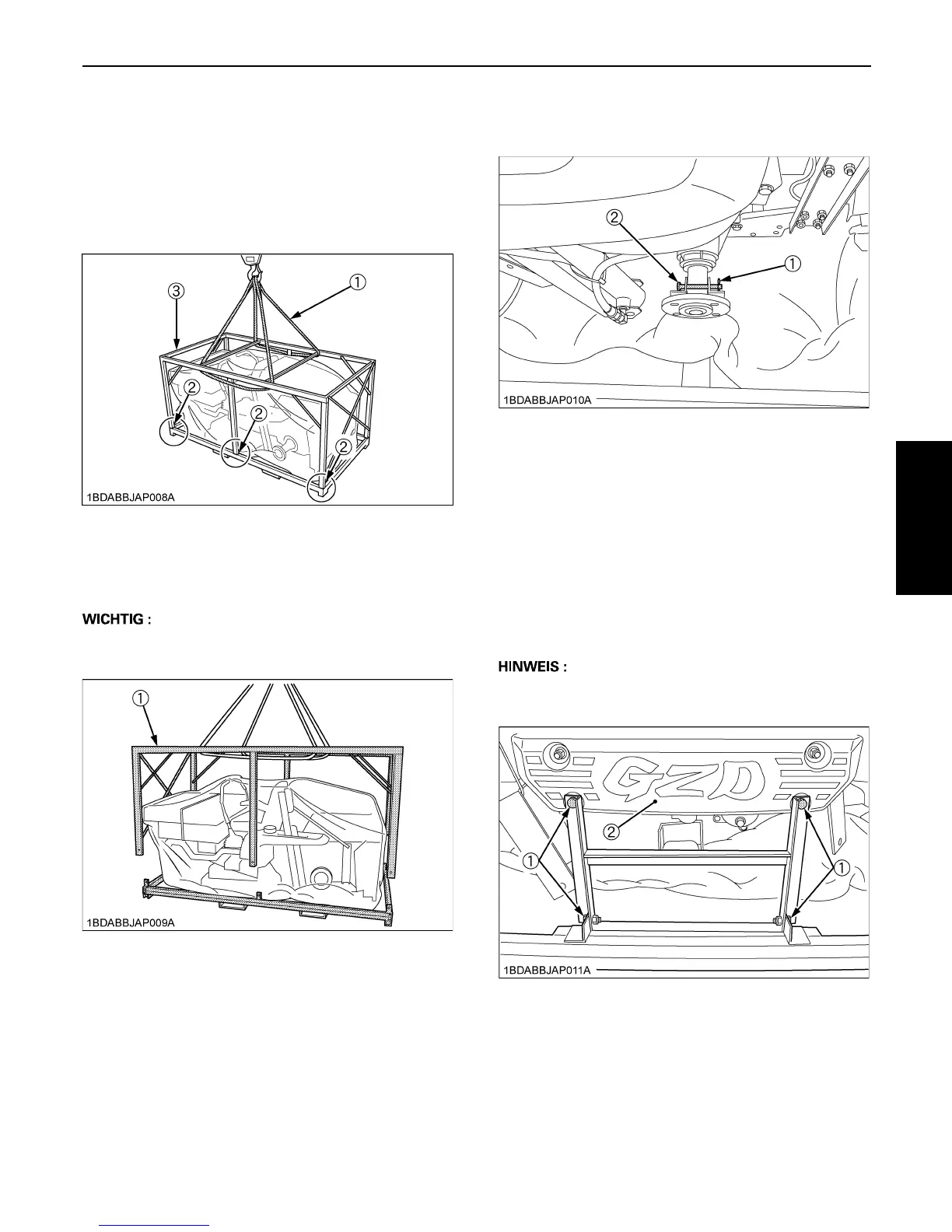 ③

①

②

②

②

1BDABBJAP008A

WICHTIG :

①

1BDABBJAP009A

②

①

1BDABBJAP010A

HINWEIS :

GZD

②

①

①

1BDABBJAP011A